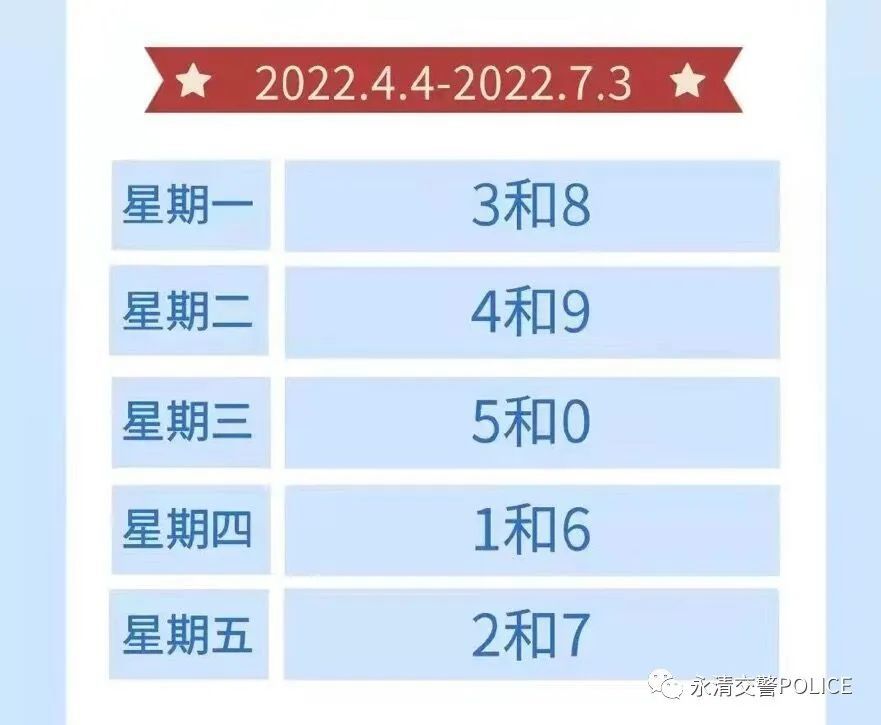 2022.4.4-2022.7.3

| 星期一 | 3和8 |
|---|---|
| 星期二 | 4和9 |
| 星期三 | 5和0 |
| 星期四 | 1和6 |
| 星期五 | 2和7 |

永清交警POLICE